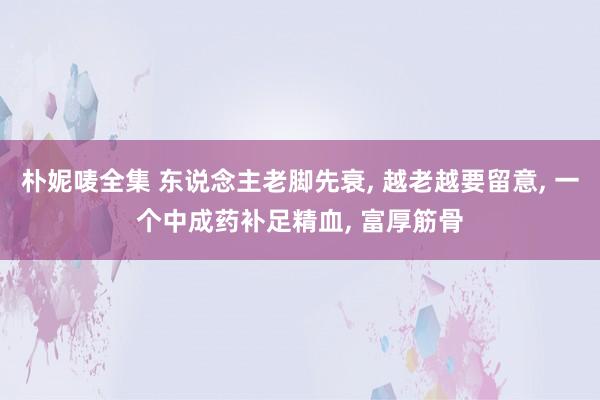 朴妮唛全集 东说念主老脚先衰, 越老越要留意, 一个中成药补足精血, 富厚筋骨